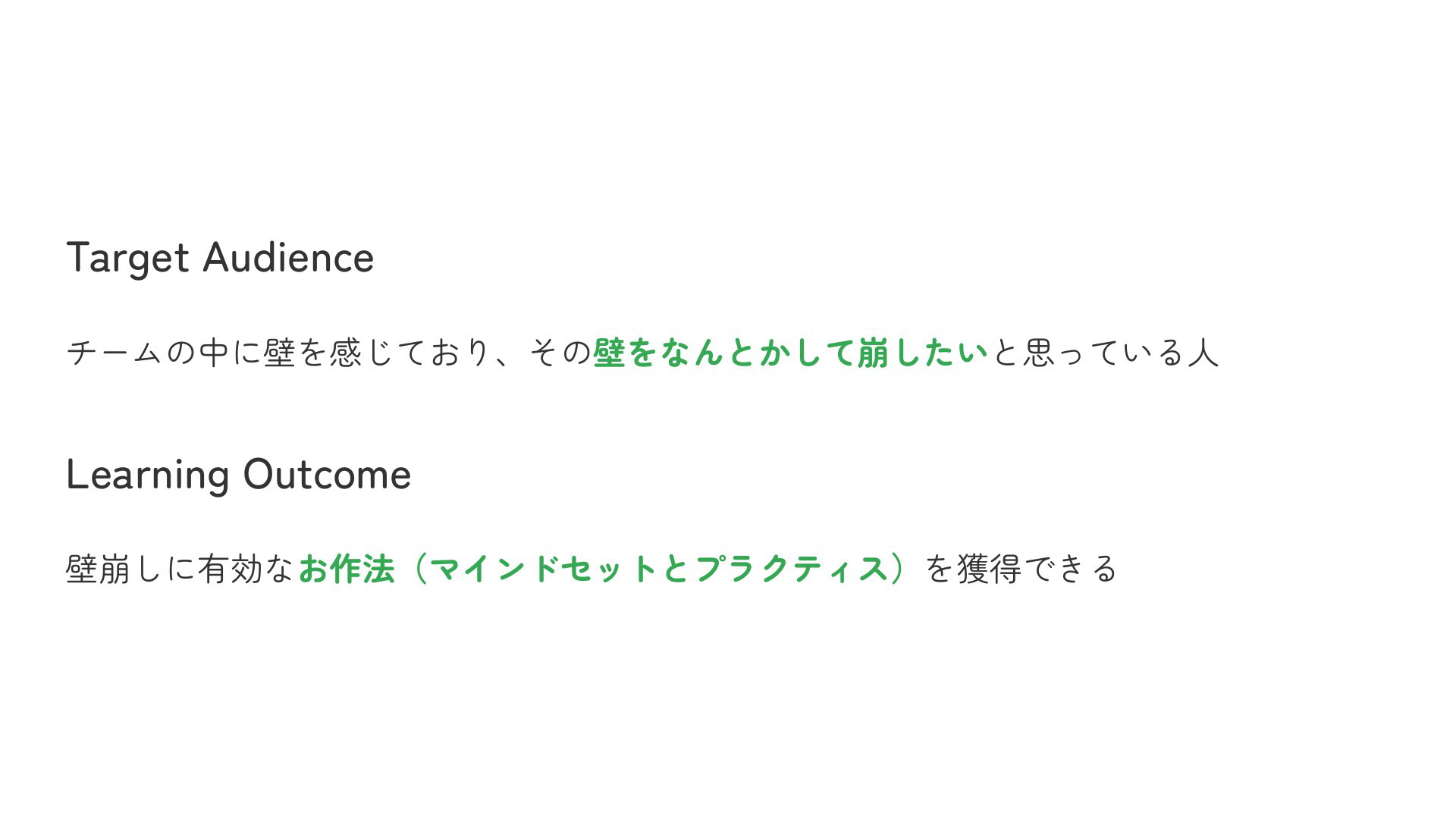 Target Audience

チームの中に壁を感じており、その壁をなんとかして崩したいと思っている人

Learning Outcome

壁崩しに有効なお作法（マインドセットとプラクティス）を獲得できる